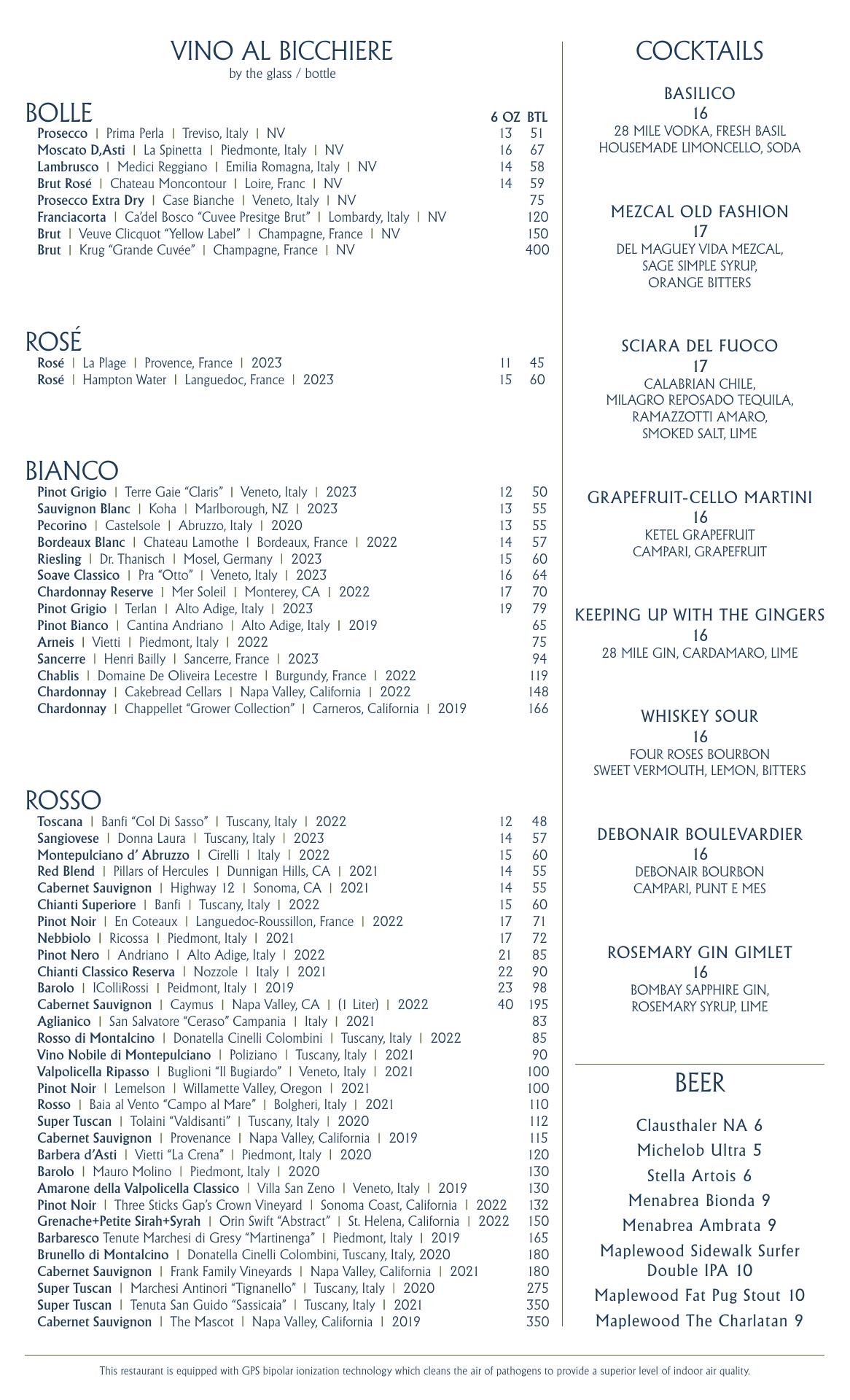 VINO AL BICCHIERE
by the glass / bottle

BOLLE

| | 6 OZ | BTL |
|---|---|---|
| Prosecco \| Prima Perla \| Treviso, Italy \| NV | 13 | 51 |
| Moscato D,Asti \| La Spinetta \| Piedmonte, Italy \| NV | 16 | 67 |
| Lambrusco \| Medici Reggiano \| Emilia Romagna, Italy \| NV | 14 | 58 |
| Brut Rosé \| Chateau Moncontour \| Loire, Franc \| NV | 14 | 59 |
| Prosecco Extra Dry \| Case Bianche \| Veneto, Italy \| NV | | 75 |
| Franciacorta \| Ca'del Bosco "Cuvee Presitge Brut" \| Lombardy, Italy \| NV | | 120 |
| Brut \| Veuve Clicquot "Yellow Label" \| Champagne, France \| NV | | 150 |
| Brut \| Krug "Grande Cuvée" \| Champagne, France \| NV | | 400 |

ROSÉ

| | | |
|---|---|---|
| Rosé \| La Plage \| Provence, France \| 2023 | 11 | 45 |
| Rosé \| Hampton Water \| Languedoc, France \| 2023 | 15 | 60 |

BIANCO

| | | |
|---|---|---|
| Pinot Grigio \| Terre Gaie "Claris" \| Veneto, Italy \| 2023 | 12 | 50 |
| Sauvignon Blanc \| Koha \| Marlborough, NZ \| 2023 | 13 | 55 |
| Pecorino \| Castelsole \| Abruzzo, Italy \| 2020 | 13 | 55 |
| Bordeaux Blanc \| Chateau Lamothe \| Bordeaux, France \| 2022 | 14 | 57 |
| Riesling \| Dr. Thanisch \| Mosel, Germany \| 2023 | 15 | 60 |
| Soave Classico \| Pra "Otto" \| Veneto, Italy \| 2023 | 16 | 64 |
| Chardonnay Reserve \| Mer Soleil \| Monterey, CA \| 2022 | 17 | 70 |
| Pinot Grigio \| Terlan \| Alto Adige, Italy \| 2023 | 19 | 79 |
| Pinot Bianco \| Cantina Andriano \| Alto Adige, Italy \| 2019 | | 65 |
| Arneis \| Vietti \| Piedmont, Italy \| 2022 | | 75 |
| Sancerre \| Henri Bailly \| Sancerre, France \| 2023 | | 94 |
| Chablis \| Domaine De Oliveira Lecestre \| Burgundy, France \| 2022 | | 119 |
| Chardonnay \| Cakebread Cellars \| Napa Valley, California \| 2022 | | 148 |
| Chardonnay \| Chappellet "Grower Collection" \| Carneros, California \| 2019 | | 166 |

ROSSO

| | | |
|---|---|---|
| Toscana \| Banfi "Col Di Sasso" \| Tuscany, Italy \| 2022 | 12 | 48 |
| Sangiovese \| Donna Laura \| Tuscany, Italy \| 2023 | 14 | 57 |
| Montepulciano d' Abruzzo \| Cirelli \| Italy \| 2022 | 15 | 60 |
| Red Blend \| Pillars of Hercules \| Dunnigan Hills, CA \| 2021 | 14 | 55 |
| Cabernet Sauvignon \| Highway 12 \| Sonoma, CA \| 2021 | 14 | 55 |
| Chianti Superiore \| Banfi \| Tuscany, Italy \| 2022 | 15 | 60 |
| Pinot Noir \| En Coteaux \| Languedoc-Roussillon, France \| 2022 | 17 | 71 |
| Nebbiolo \| Ricossa \| Piedmont, Italy \| 2021 | 17 | 72 |
| Pinot Nero \| Andriano \| Alto Adige, Italy \| 2022 | 21 | 85 |
| Chianti Classico Reserva \| Nozzole \| Italy \| 2021 | 22 | 90 |
| Barolo \| IColliRossi \| Peidmont, Italy \| 2019 | 23 | 98 |
| Cabernet Sauvignon \| Caymus \| Napa Valley, CA \| (1 Liter) \| 2022 | 40 | 195 |
| Aglianico \| San Salvatore "Ceraso" Campania \| Italy \| 2021 | | 83 |
| Rosso di Montalcino \| Donatella Cinelli Colombini \| Tuscany, Italy \| 2022 | | 85 |
| Vino Nobile di Montepulciano \| Poliziano \| Tuscany, Italy \| 2021 | | 90 |
| Valpolicella Ripasso \| Buglioni "Il Bugiardo" \| Veneto, Italy \| 2021 | | 100 |
| Pinot Noir \| Lemelson \| Willamette Valley, Oregon \| 2021 | | 100 |
| Rosso \| Baia al Vento "Campo al Mare" \| Bolgheri, Italy \| 2021 | | 110 |
| Super Tuscan \| Tolaini "Valdisanti" \| Tuscany, Italy \| 2020 | | 112 |
| Cabernet Sauvignon \| Provenance \| Napa Valley, California \| 2019 | | 115 |
| Barbera d'Asti \| Vietti "La Crena" \| Piedmont, Italy \| 2020 | | 120 |
| Barolo \| Mauro Molino \| Piedmont, Italy \| 2020 | | 130 |
| Amarone della Valpolicella Classico \| Villa San Zeno \| Veneto, Italy \| 2019 | | 130 |
| Pinot Noir \| Three Sticks Gap's Crown Vineyard \| Sonoma Coast, California \| 2022 | | 132 |
| Grenache+Petite Sirah+Syrah \| Orin Swift "Abstract" \| St. Helena, California \| 2022 | | 150 |
| Barbaresco Tenute Marchesi di Gresy "Martinenga" \| Piedmont, Italy \| 2019 | | 165 |
| Brunello di Montalcino \| Donatella Cinelli Colombini, Tuscany, Italy, 2020 | | 180 |
| Cabernet Sauvignon \| Frank Family Vineyards \| Napa Valley, California \| 2021 | | 180 |
| Super Tuscan \| Marchesi Antinori "Tignanello" \| Tuscany, Italy \| 2020 | | 275 |
| Super Tuscan \| Tenuta San Guido "Sassicaia" \| Tuscany, Italy \| 2021 | | 350 |
| Cabernet Sauvignon \| The Mascot \| Napa Valley, California \| 2019 | | 350 |

COCKTAILS

BASILICO
16
28 MILE VODKA, FRESH BASIL
HOUSEMADE LIMONCELLO, SODA

MEZCAL OLD FASHION
17
DEL MAGUEY VIDA MEZCAL,
SAGE SIMPLE SYRUP,
ORANGE BITTERS

SCIARA DEL FUOCO
17
CALABRIAN CHILE,
MILAGRO REPOSADO TEQUILA,
RAMAZZOTTI AMARO,
SMOKED SALT, LIME

GRAPEFRUIT-CELLO MARTINI
16
KETEL GRAPEFRUIT
CAMPARI, GRAPEFRUIT

KEEPING UP WITH THE GINGERS
16
28 MILE GIN, CARDAMARO, LIME

WHISKEY SOUR
16
FOUR ROSES BOURBON
SWEET VERMOUTH, LEMON, BITTERS

DEBONAIR BOULEVARDIER
16
DEBONAIR BOURBON
CAMPARI, PUNT E MES

ROSEMARY GIN GIMLET
16
BOMBAY SAPPHIRE GIN,
ROSEMARY SYRUP, LIME

BEER

Clausthaler NA 6
Michelob Ultra 5
Stella Artois 6
Menabrea Bionda 9
Menabrea Ambrata 9
Maplewood Sidewalk Surfer Double IPA 10
Maplewood Fat Pug Stout 10
Maplewood The Charlatan 9

This restaurant is equipped with GPS bipolar ionization technology which cleans the air of pathogens to provide a superior level of indoor air quality.